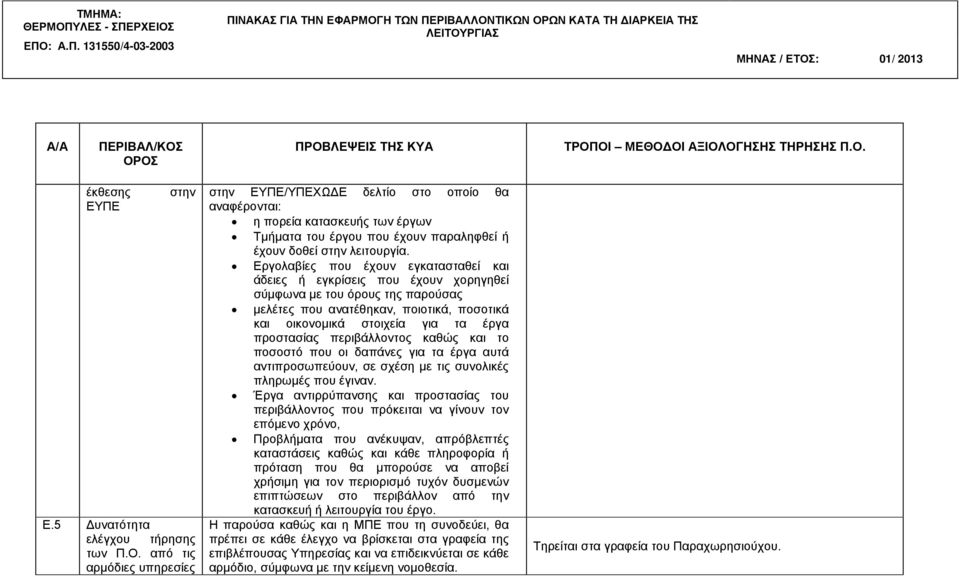 ΤΜΗΜΑ:
ΘΕΡΜΟΠΥΛΕΣ - ΣΠΕΡΧΕΙΟΣ
ΕΠΟ: Α.Π. 131550/4-03-2003

ΠΙΝΑΚΑΣ ΓΙΑ ΤΗΝ ΕΦΑΡΜΟΓΗ ΤΩΝ ΠΕΡΙΒΑΛΛΟΝΤΙΚΩΝ ΟΡΩΝ ΚΑΤΑ ΤΗ ΔΙΑΡΚΕΙΑ ΤΗΣ ΛΕΙΤΟΥΡΓΙΑΣ

ΜΗΝΑΣ / ΕΤΟΣ: 01/ 2013

| Α/Α | ΠΕΡΙΒΑΛ/ΚΟΣ ΟΡΟΣ | ΠΡΟΒΛΕΨΕΙΣ ΤΗΣ ΚΥΑ | ΤΡΟΠΟΙ – ΜΕΘΟΔΟΙ ΑΞΙΟΛΟΓΗΣΗΣ ΤΗΡΗΣΗΣ Π.Ο. |
|---|---|---|---|
| | έκθεσης στην ΕΥΠΕ | στην ΕΥΠΕ/ΥΠΕΧΩΔΕ δελτίο στο οποίο θα αναφέρονται: • η πορεία κατασκευής των έργων • Τμήματα του έργου που έχουν παραληφθεί ή έχουν δοθεί στην λειτουργία. • Εργολαβίες που έχουν εγκατασταθεί και άδειες ή εγκρίσεις που έχουν χορηγηθεί σύμφωνα με του όρους της παρούσας • μελέτες που ανατέθηκαν, ποιοτικά, ποσοτικά και οικονομικά στοιχεία για τα έργα προστασίας περιβάλλοντος καθώς και το ποσοστό που οι δαπάνες για τα έργα αυτά αντιπροσωπεύουν, σε σχέση με τις συνολικές πληρωμές που έγιναν. • Έργα αντιρρύπανσης και προστασίας του περιβάλλοντος που πρόκειται να γίνουν τον επόμενο χρόνο, • Προβλήματα που ανέκυψαν, απρόβλεπτές καταστάσεις καθώς και κάθε πληροφορία ή πρόταση που θα μπορούσε να αποβεί χρήσιμη για τον περιορισμό τυχόν δυσμενών επιπτώσεων στο περιβάλλον από την κατασκευή ή λειτουργία του έργο. | |
| Ε.5 | Δυνατότητα ελέγχου τήρησης των Π.Ο. από τις αρμόδιες υπηρεσίες | Η παρούσα καθώς και η ΜΠΕ που τη συνοδεύει, θα πρέπει σε κάθε έλεγχο να βρίσκεται στα γραφεία της επιβλέπουσας Υπηρεσίας και να επιδεικνύεται σε κάθε αρμόδιο, σύμφωνα με την κείμενη νομοθεσία. | Τηρείται στα γραφεία του Παραχωρησιούχου. |